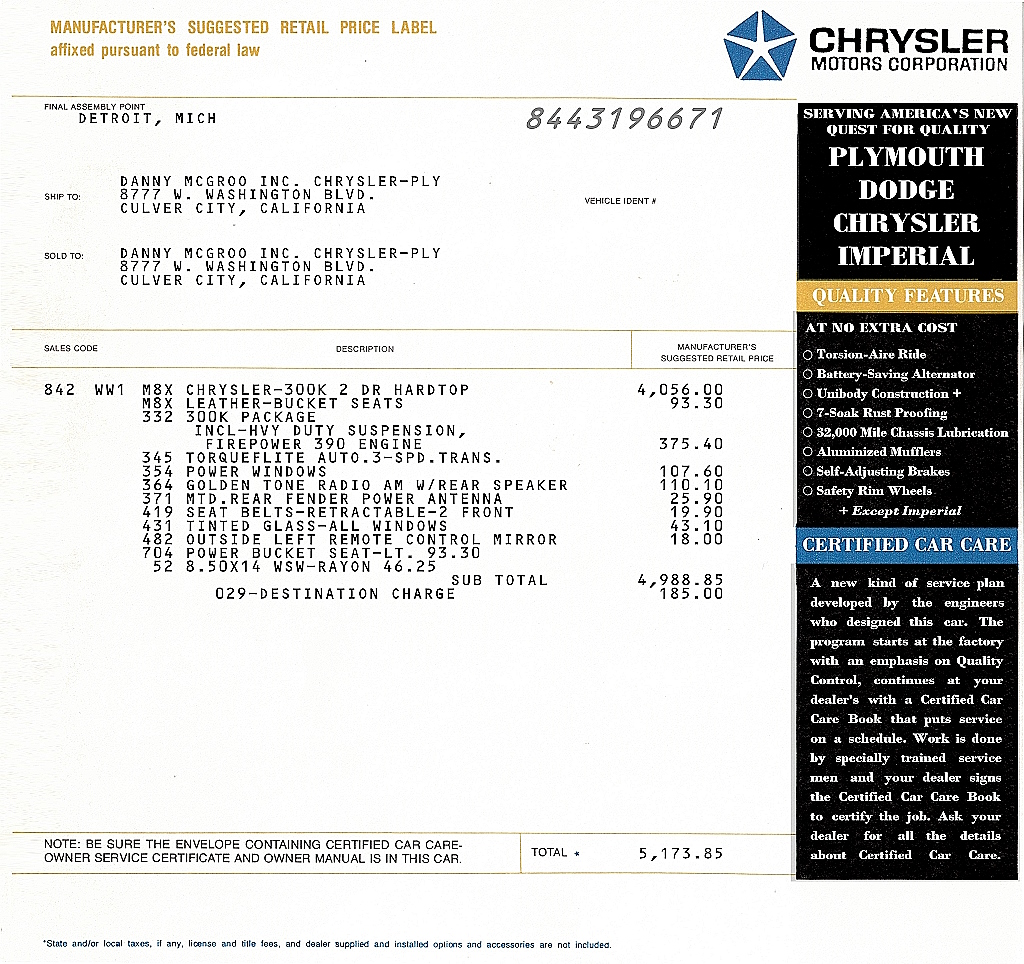 MANUFACTURER'S SUGGESTED RETAIL PRICE LABEL
affixed pursuant to federal law

CHRYSLER
MOTORS CORPORATION

FINAL ASSEMBLY POINT
DETROIT, MICH

8443196671

SHIP TO: DANNY MCGROO INC. CHRYSLER-PLY
8777 W. WASHINGTON BLVD.
CULVER CITY, CALIFORNIA

VEHICLE IDENT #

SOLD TO: DANNY MCGROO INC. CHRYSLER-PLY
8777 W. WASHINGTON BLVD.
CULVER CITY, CALIFORNIA

| SALES CODE | DESCRIPTION | MANUFACTURER'S SUGGESTED RETAIL PRICE |
|---|---|---|
| 842 WW1 M8X | CHRYSLER-300K 2 DR HARDTOP | 4,056.00 |
| M8X | LEATHER-BUCKET SEATS | 93.30 |
| 332 | 300K PACKAGE INCL-HVY DUTY SUSPENSION, FIREPOWER 390 ENGINE | 375.40 |
| 345 | TORQUEFLITE AUTO.3-SPD.TRANS. | |
| 354 | POWER WINDOWS | 107.60 |
| 364 | GOLDEN TONE RADIO AM W/REAR SPEAKER | 110.10 |
| 371 | MTD.REAR FENDER POWER ANTENNA | 25.90 |
| 419 | SEAT BELTS-RETRACTABLE-2 FRONT | 19.90 |
| 431 | TINTED GLASS-ALL WINDOWS | 43.10 |
| 482 | OUTSIDE LEFT REMOTE CONTROL MIRROR | 18.00 |
| 704 | POWER BUCKET SEAT-LT. 93.30 | |
| 52 | 8.50X14 WSW-RAYON 46.25 | |
| | SUB TOTAL | 4,988.85 |
| | 029-DESTINATION CHARGE | 185.00 |

NOTE: BE SURE THE ENVELOPE CONTAINING CERTIFIED CAR CARE-OWNER SERVICE CERTIFICATE AND OWNER MANUAL IS IN THIS CAR.

TOTAL * 5,173.85

*State and/or local taxes, if any, license and title fees, and dealer supplied and installed options and accessories are not included.

SERVING AMERICA'S NEW QUEST FOR QUALITY
PLYMOUTH
DODGE
CHRYSLER
IMPERIAL

QUALITY FEATURES
AT NO EXTRA COST
○ Torsion-Aire Ride
○ Battery-Saving Alternator
○ Unibody Construction +
○ 7-Soak Rust Proofing
○ 32,000 Mile Chassis Lubrication
○ Aluminized Mufflers
○ Self-Adjusting Brakes
○ Safety Rim Wheels
+ Except Imperial

CERTIFIED CAR CARE
A new kind of service plan developed by the engineers who designed this car. The program starts at the factory with an emphasis on Quality Control, continues at your dealer's with a Certified Car Care Book that puts service on a schedule. Work is done by specially trained service men and your dealer signs the Certified Car Care Book to certify the job. Ask your dealer for all the details about Certified Car Care.